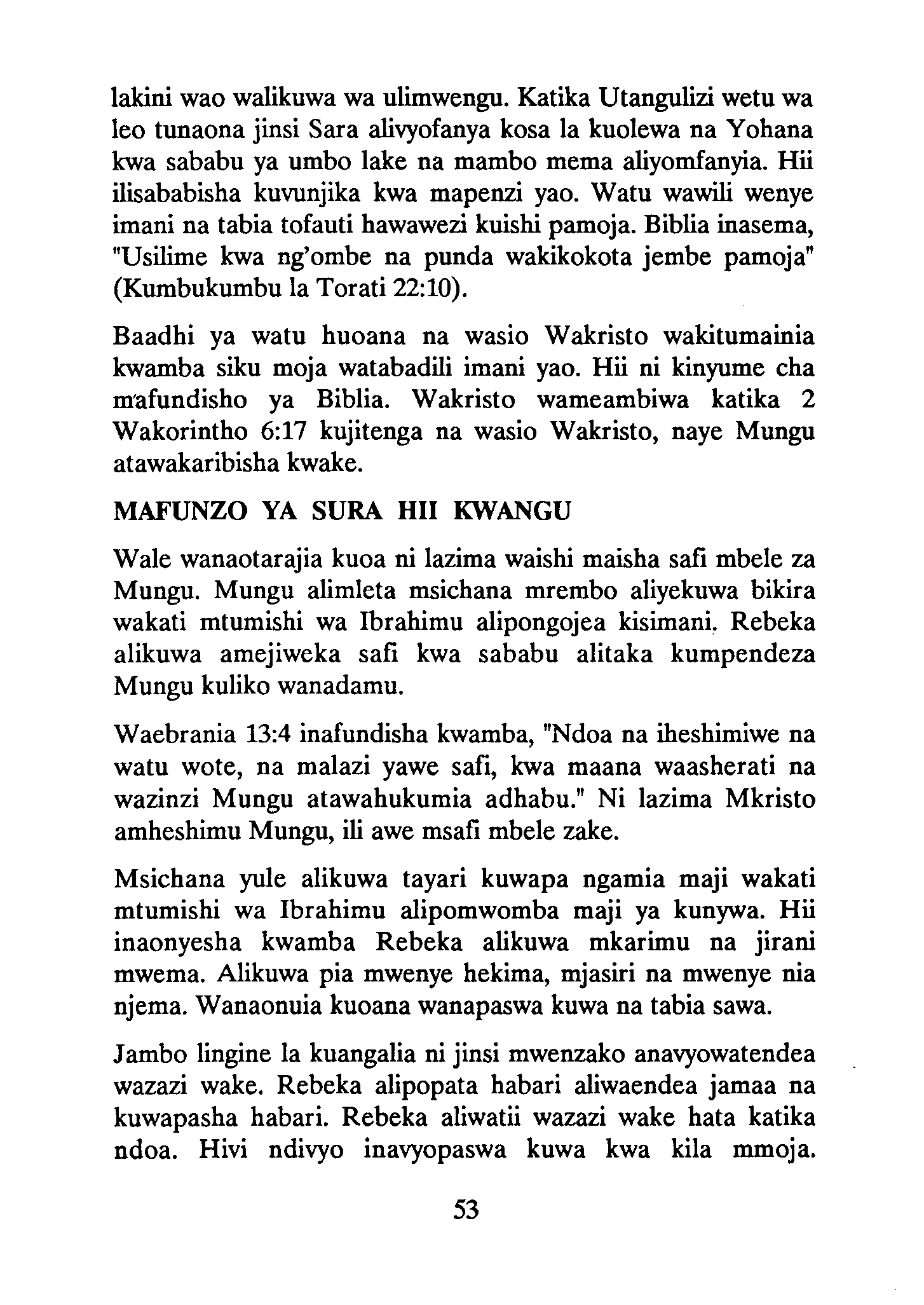 lakini wao walikuwa wa ulimwengu. Katika Utangulizi wetu wa leo tunaona jinsi Sara alivyofanya kosa la kuolewa na Yohana kwa sababu ya umbo lake na mambo mema aliyomfanyia. Hii ilisababisha kuvunjika kwa mapenzi yao. Watu wawili wenye imani na tabia tofauti hawawezi kuishi pamoja. Biblia inasema, "Usilime kwa ng'ombe na punda wakikokota jembe pamoja" (Kumbukumbu la Torati 22:10).

Baadhi ya watu huoana na wasio Wakristo wakitumainia kwamba siku moja watabadili imani yao. Hii ni kinyume cha mafundisho ya Biblia. Wakristo wameambiwa katika 2 Wakorintho 6:17 kujitenga na wasio Wakristo, naye Mungu atawakaribisha kwake.

MAFUNZO YA SURA HII KWANGU

Wale wanaotarajia kuoa ni lazima waishi maisha safi mbele za Mungu. Mungu alimleta msichana mrembo aliyekuwa bikira wakati mtumishi wa Ibrahimu alipongojea kisimani. Rebeka alikuwa amejiweka safi kwa sababu alitaka kumpendeza Mungu kuliko wanadamu.

Waebrania 13:4 inafundisha kwamba, "Ndoa na iheshimiwe na watu wote, na malazi yawe safi, kwa maana waasherati na wazinzi Mungu atawahukumia adhabu." Ni lazima Mkristo amheshimu Mungu, ili awe msafi mbele zake.

Msichana yule alikuwa tayari kuwapa ngamia maji wakati mtumishi wa Ibrahimu alipomwomba maji ya kunywa. Hii inaonyesha kwamba Rebeka alikuwa mkarimu na jirani mwema. Alikuwa pia mwenye hekima, mjasiri na mwenye nia njema. Wanaonuia kuoana wanapaswa kuwa na tabia sawa.

Jambo lingine la kuangalia ni jinsi mwenzako anavyowatendea wazazi wake. Rebeka alipopata habari aliwaendea jamaa na kuwapasha habari. Rebeka aliwatii wazazi wake hata katika ndoa. Hivi ndivyo inavyopaswa kuwa kwa kila mmoja.

53